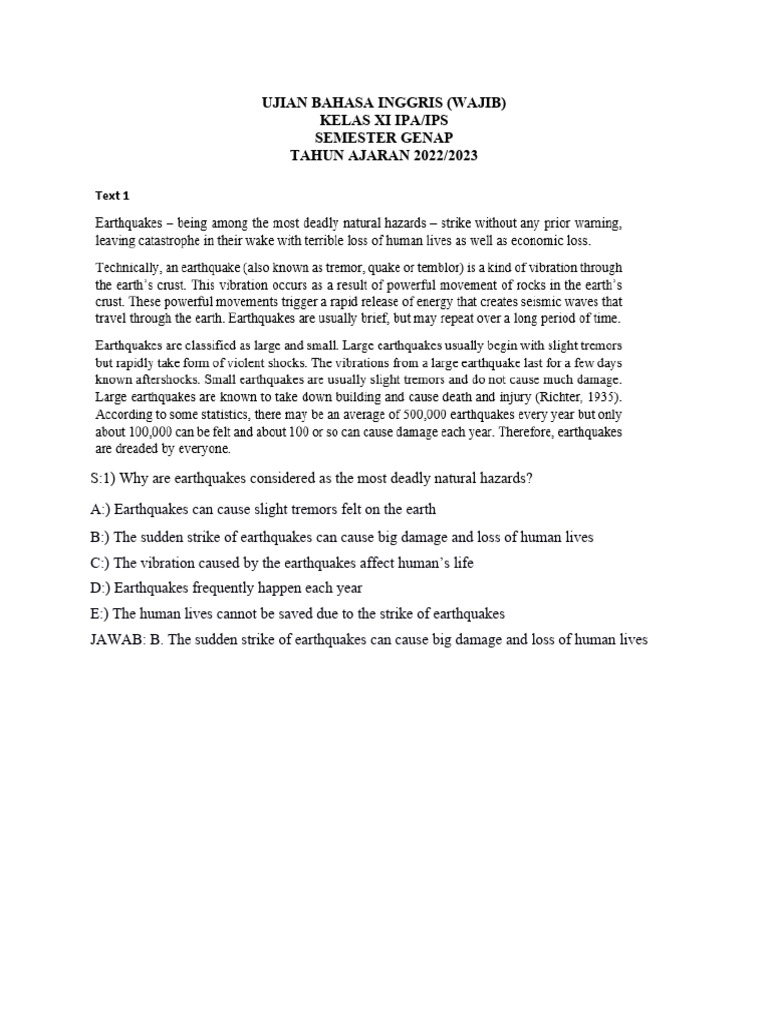 UJIAN BAHASA INGGRIS (WAJIB)
KELAS XI IPA/IPS
SEMESTER GENAP
TAHUN AJARAN 2022/2023

Text 1

Earthquakes – being among the most deadly natural hazards – strike without any prior warning, leaving catastrophe in their wake with terrible loss of human lives as well as economic loss.

Technically, an earthquake (also known as tremor, quake or temblor) is a kind of vibration through the earth's crust. This vibration occurs as a result of powerful movement of rocks in the earth's crust. These powerful movements trigger a rapid release of energy that creates seismic waves that travel through the earth. Earthquakes are usually brief, but may repeat over a long period of time.

Earthquakes are classified as large and small. Large earthquakes usually begin with slight tremors but rapidly take form of violent shocks. The vibrations from a large earthquake last for a few days known aftershocks. Small earthquakes are usually slight tremors and do not cause much damage. Large earthquakes are known to take down building and cause death and injury (Richter, 1935). According to some statistics, there may be an average of 500,000 earthquakes every year but only about 100,000 can be felt and about 100 or so can cause damage each year. Therefore, earthquakes are dreaded by everyone.

S:1) Why are earthquakes considered as the most deadly natural hazards?

A:) Earthquakes can cause slight tremors felt on the earth

B:) The sudden strike of earthquakes can cause big damage and loss of human lives

C:) The vibration caused by the earthquakes affect human's life

D:) Earthquakes frequently happen each year

E:) The human lives cannot be saved due to the strike of earthquakes

JAWAB: B. The sudden strike of earthquakes can cause big damage and loss of human lives